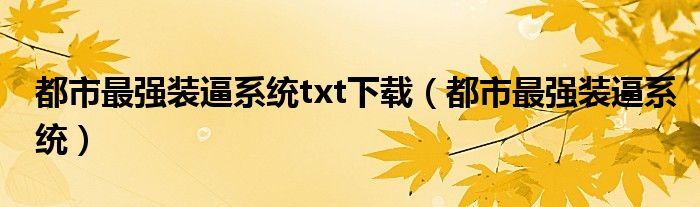 都市最强装逼系统txt下载（都市最强装逼系统）